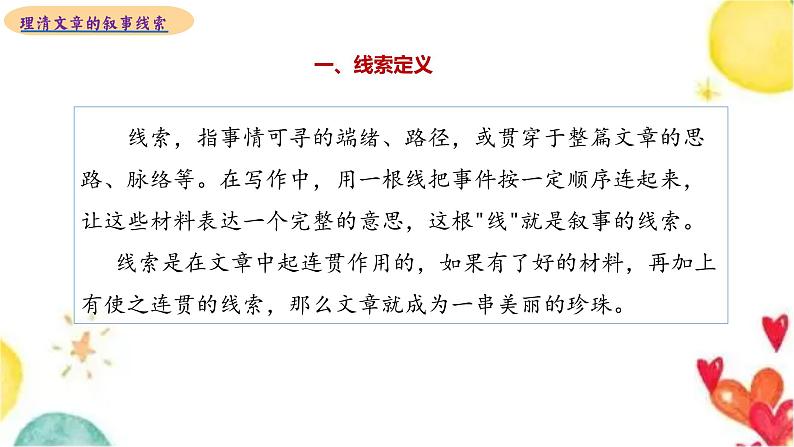 理清文章的叙事线索

一、线索定义

线索，指事情可寻的端绪、路径，或贯穿于整篇文章的思路、脉络等。在写作中，用一根线把事件按一定顺序连起来，让这些材料表达一个完整的意思，这根"线"就是叙事的线索。

线索是在文章中起连贯作用的，如果有了好的材料，再加上有使之连贯的线索，那么文章就成为一串美丽的珍珠。